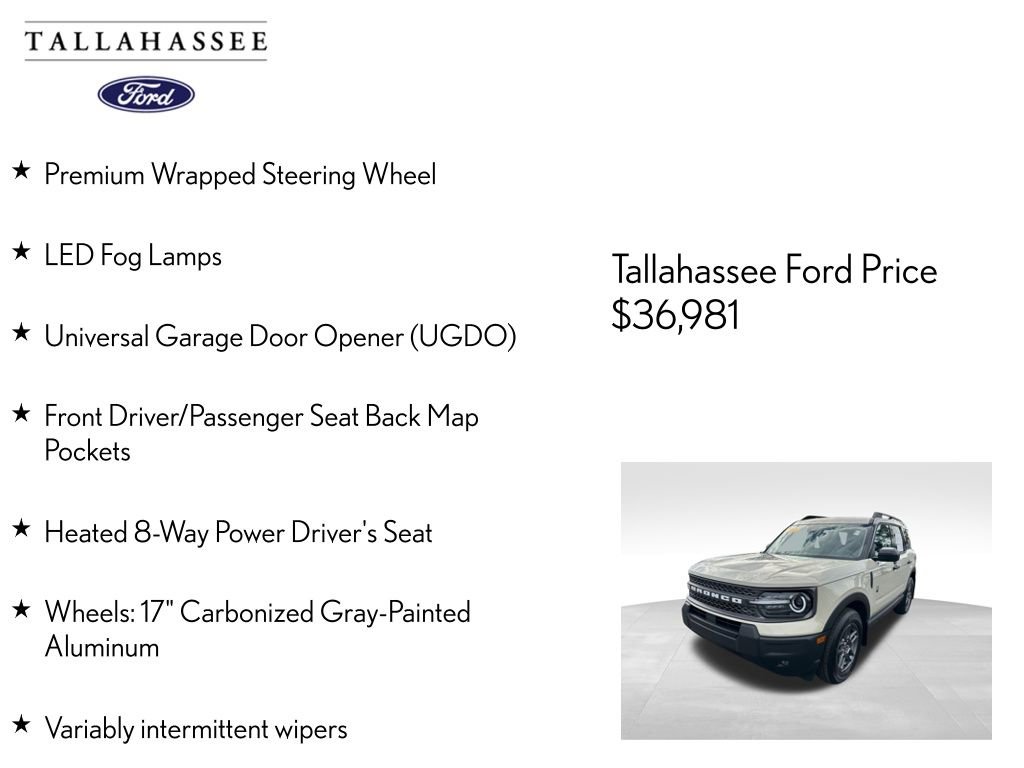 TALLAHASSEE
Ford

★ Premium Wrapped Steering Wheel

★ LED Fog Lamps

★ Universal Garage Door Opener (UGDO)

★ Front Driver/Passenger Seat Back Map Pockets

★ Heated 8-Way Power Driver's Seat

★ Wheels: 17" Carbonized Gray-Painted Aluminum

★ Variably intermittent wipers

Tallahassee Ford Price
$36,981

BRONCO